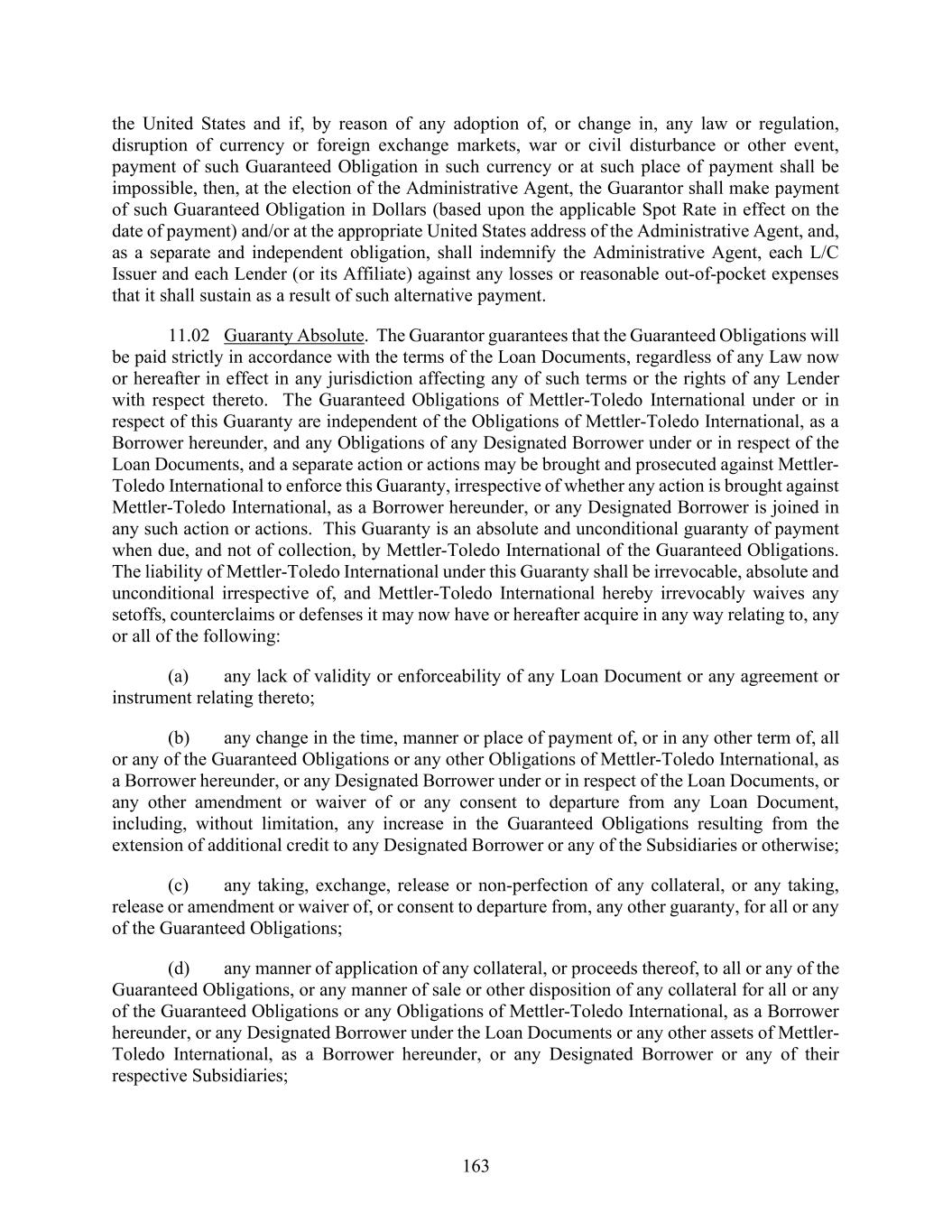 the United States and if, by reason of any adoption of, or change in, any law or regulation, disruption of currency or foreign exchange markets, war or civil disturbance or other event, payment of such Guaranteed Obligation in such currency or at such place of payment shall be impossible, then, at the election of the Administrative Agent, the Guarantor shall make payment of such Guaranteed Obligation in Dollars (based upon the applicable Spot Rate in effect on the date of payment) and/or at the appropriate United States address of the Administrative Agent, and, as a separate and independent obligation, shall indemnify the Administrative Agent, each L/C Issuer and each Lender (or its Affiliate) against any losses or reasonable out-of-pocket expenses that it shall sustain as a result of such alternative payment.

11.02 Guaranty Absolute. The Guarantor guarantees that the Guaranteed Obligations will be paid strictly in accordance with the terms of the Loan Documents, regardless of any Law now or hereafter in effect in any jurisdiction affecting any of such terms or the rights of any Lender with respect thereto. The Guaranteed Obligations of Mettler-Toledo International under or in respect of this Guaranty are independent of the Obligations of Mettler-Toledo International, as a Borrower hereunder, and any Obligations of any Designated Borrower under or in respect of the Loan Documents, and a separate action or actions may be brought and prosecuted against Mettler-Toledo International to enforce this Guaranty, irrespective of whether any action is brought against Mettler-Toledo International, as a Borrower hereunder, or any Designated Borrower is joined in any such action or actions. This Guaranty is an absolute and unconditional guaranty of payment when due, and not of collection, by Mettler-Toledo International of the Guaranteed Obligations. The liability of Mettler-Toledo International under this Guaranty shall be irrevocable, absolute and unconditional irrespective of, and Mettler-Toledo International hereby irrevocably waives any setoffs, counterclaims or defenses it may now have or hereafter acquire in any way relating to, any or all of the following:

(a) any lack of validity or enforceability of any Loan Document or any agreement or instrument relating thereto;

(b) any change in the time, manner or place of payment of, or in any other term of, all or any of the Guaranteed Obligations or any other Obligations of Mettler-Toledo International, as a Borrower hereunder, or any Designated Borrower under or in respect of the Loan Documents, or any other amendment or waiver of or any consent to departure from any Loan Document, including, without limitation, any increase in the Guaranteed Obligations resulting from the extension of additional credit to any Designated Borrower or any of the Subsidiaries or otherwise;

(c) any taking, exchange, release or non-perfection of any collateral, or any taking, release or amendment or waiver of, or consent to departure from, any other guaranty, for all or any of the Guaranteed Obligations;

(d) any manner of application of any collateral, or proceeds thereof, to all or any of the Guaranteed Obligations, or any manner of sale or other disposition of any collateral for all or any of the Guaranteed Obligations or any Obligations of Mettler-Toledo International, as a Borrower hereunder, or any Designated Borrower under the Loan Documents or any other assets of Mettler-Toledo International, as a Borrower hereunder, or any Designated Borrower or any of their respective Subsidiaries;

163